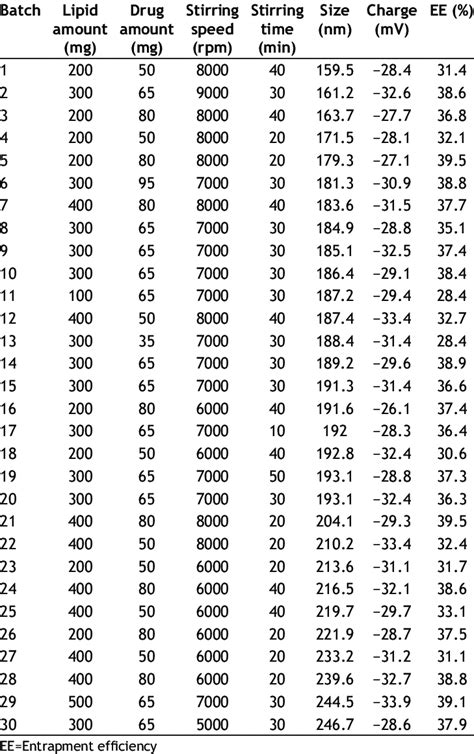 | Batch | Lipid amount (mg) | Drug amount (mg) | Stirring speed (rpm) | Stirring time (min) | Size (nm) | Charge (mV) | EE (%) |
|---|---|---|---|---|---|---|---|
| 1 | 200 | 50 | 8000 | 40 | 159.5 | −28.4 | 31.4 |
| 2 | 300 | 65 | 9000 | 30 | 161.2 | −32.6 | 38.6 |
| 3 | 200 | 80 | 8000 | 40 | 163.7 | −27.7 | 36.8 |
| 4 | 200 | 50 | 8000 | 20 | 171.5 | −28.1 | 32.1 |
| 5 | 200 | 80 | 8000 | 20 | 179.3 | −27.1 | 39.5 |
| 6 | 300 | 95 | 7000 | 30 | 181.3 | −30.9 | 38.8 |
| 7 | 400 | 80 | 8000 | 40 | 183.6 | −31.5 | 37.7 |
| 8 | 300 | 65 | 7000 | 30 | 184.9 | −28.8 | 35.1 |
| 9 | 300 | 65 | 7000 | 30 | 185.1 | −32.5 | 37.4 |
| 10 | 300 | 65 | 7000 | 30 | 186.4 | −29.1 | 38.4 |
| 11 | 100 | 65 | 7000 | 30 | 187.2 | −29.4 | 28.4 |
| 12 | 400 | 50 | 8000 | 40 | 187.4 | −33.4 | 32.7 |
| 13 | 300 | 35 | 7000 | 30 | 188.4 | −31.4 | 28.4 |
| 14 | 300 | 65 | 7000 | 30 | 189.2 | −29.6 | 38.9 |
| 15 | 300 | 65 | 7000 | 30 | 191.3 | −31.4 | 36.6 |
| 16 | 200 | 80 | 6000 | 40 | 191.6 | −26.1 | 37.4 |
| 17 | 300 | 65 | 7000 | 10 | 192 | −28.3 | 36.4 |
| 18 | 200 | 50 | 6000 | 40 | 192.8 | −32.4 | 30.6 |
| 19 | 300 | 65 | 7000 | 50 | 193.1 | −28.8 | 37.3 |
| 20 | 300 | 65 | 7000 | 30 | 193.1 | −32.4 | 36.3 |
| 21 | 400 | 80 | 8000 | 20 | 204.1 | −29.3 | 39.5 |
| 22 | 400 | 50 | 8000 | 20 | 210.2 | −33.4 | 32.4 |
| 23 | 200 | 50 | 6000 | 20 | 213.6 | −31.1 | 31.7 |
| 24 | 400 | 80 | 6000 | 40 | 216.5 | −32.1 | 38.6 |
| 25 | 400 | 50 | 6000 | 40 | 219.7 | −29.7 | 33.1 |
| 26 | 200 | 80 | 6000 | 20 | 221.9 | −28.7 | 37.5 |
| 27 | 400 | 50 | 6000 | 20 | 233.2 | −31.2 | 31.1 |
| 28 | 400 | 80 | 6000 | 20 | 239.6 | −32.7 | 38.8 |
| 29 | 500 | 65 | 7000 | 30 | 244.5 | −33.9 | 39.1 |
| 30 | 300 | 65 | 5000 | 30 | 246.7 | −28.6 | 37.9 |

EE=Entrapment efficiency